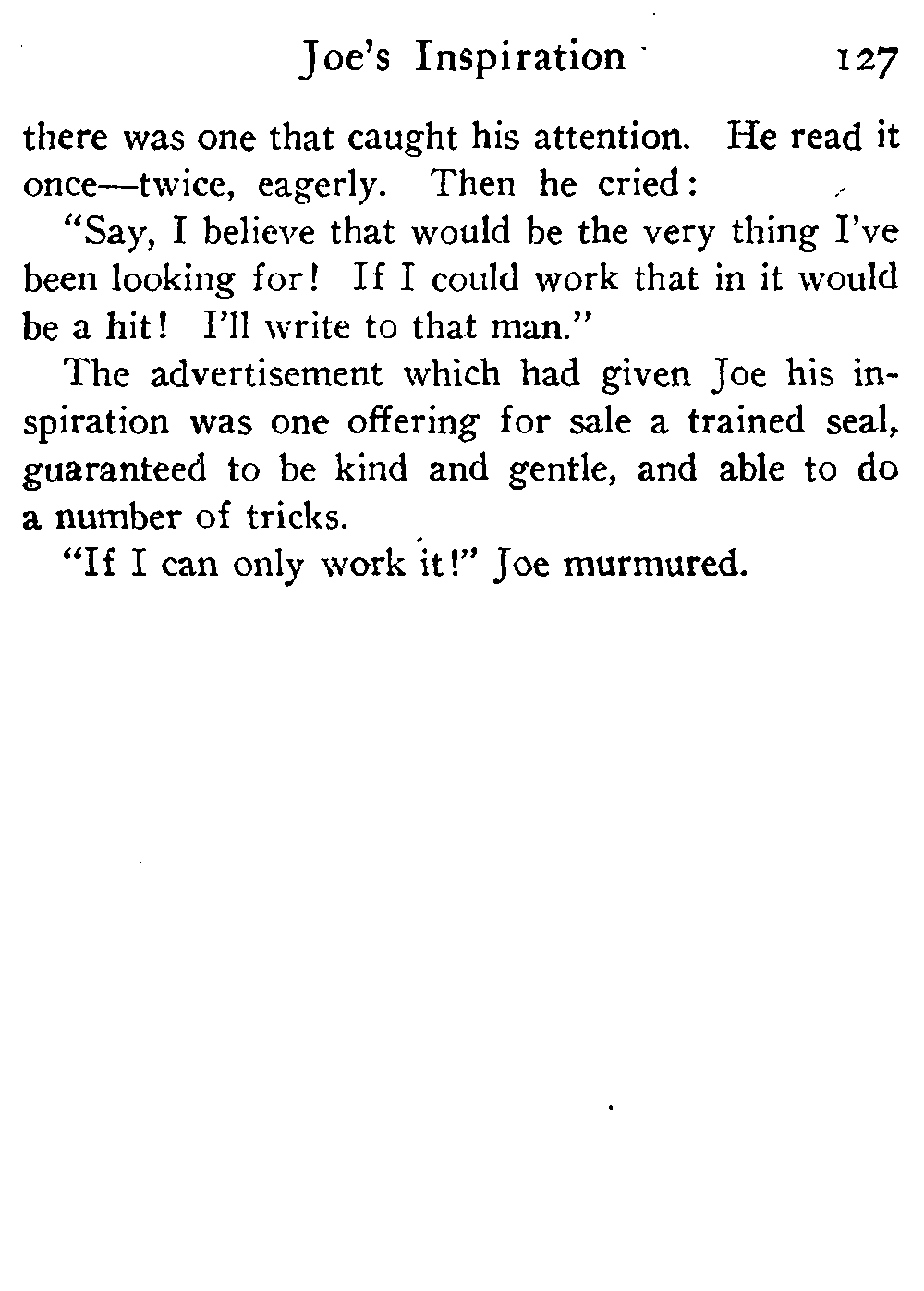 Joe's Inspiration 127

there was one that caught his attention. He read it once—twice, eagerly. Then he cried:

"Say, I believe that would be the very thing I've been looking for! If I could work that in it would be a hit! I'll write to that man."

The advertisement which had given Joe his inspiration was one offering for sale a trained seal, guaranteed to be kind and gentle, and able to do a number of tricks.

"If I can only work it!" Joe murmured.